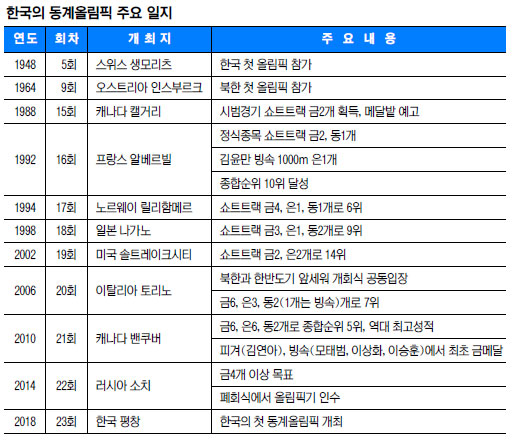 한국의 동계올림픽 주요 일지

| 연도 | 회차 | 개최지 | 주요내용 |
|---|---|---|---|
| 1948 | 5회 | 스위스 생모리츠 | 한국 첫 올림픽 참가 |
| 1964 | 9회 | 오스트리아 인스부르크 | 북한 첫 올림픽 참가 |
| 1988 | 15회 | 캐나다 캘거리 | 시범경기 쇼트트랙 금2개 획득, 메달밭 예고 |
| 1992 | 16회 | 프랑스 알베르빌 | 정식종목 쇼트트랙 금2, 동1개 |
| | | | 김윤만 빙속 1000m 은1개 |
| | | | 종합순위 10위 달성 |
| 1994 | 17회 | 노르웨이 릴리함메르 | 쇼트트랙 금4, 은1, 동1개로 6위 |
| 1998 | 18회 | 일본 나가노 | 쇼트트랙 금3, 은1, 동2개로 9위 |
| 2002 | 19회 | 미국 솔트레이크시티 | 쇼트트랙 금2, 은2개로 14위 |
| 2006 | 20회 | 이탈리아 토리노 | 북한과 한반도기 앞세워 개회식 공동입장 |
| | | | 금6, 은3, 동2(1개는 빙속)개로 7위 |
| 2010 | 21회 | 캐나다 밴쿠버 | 금6, 은6, 동2개로 종합순위 5위, 역대 최고성적 |
| | | | 피겨(김연아), 빙속(모태범, 이상화, 이승훈)에서 최초 금메달 |
| 2014 | 22회 | 러시아 소치 | 금4개 이상 목표 |
| | | | 폐회식에서 올림픽기 인수 |
| 2018 | 23회 | 한국 평창 | 한국의 첫 동계올림픽 개최 |